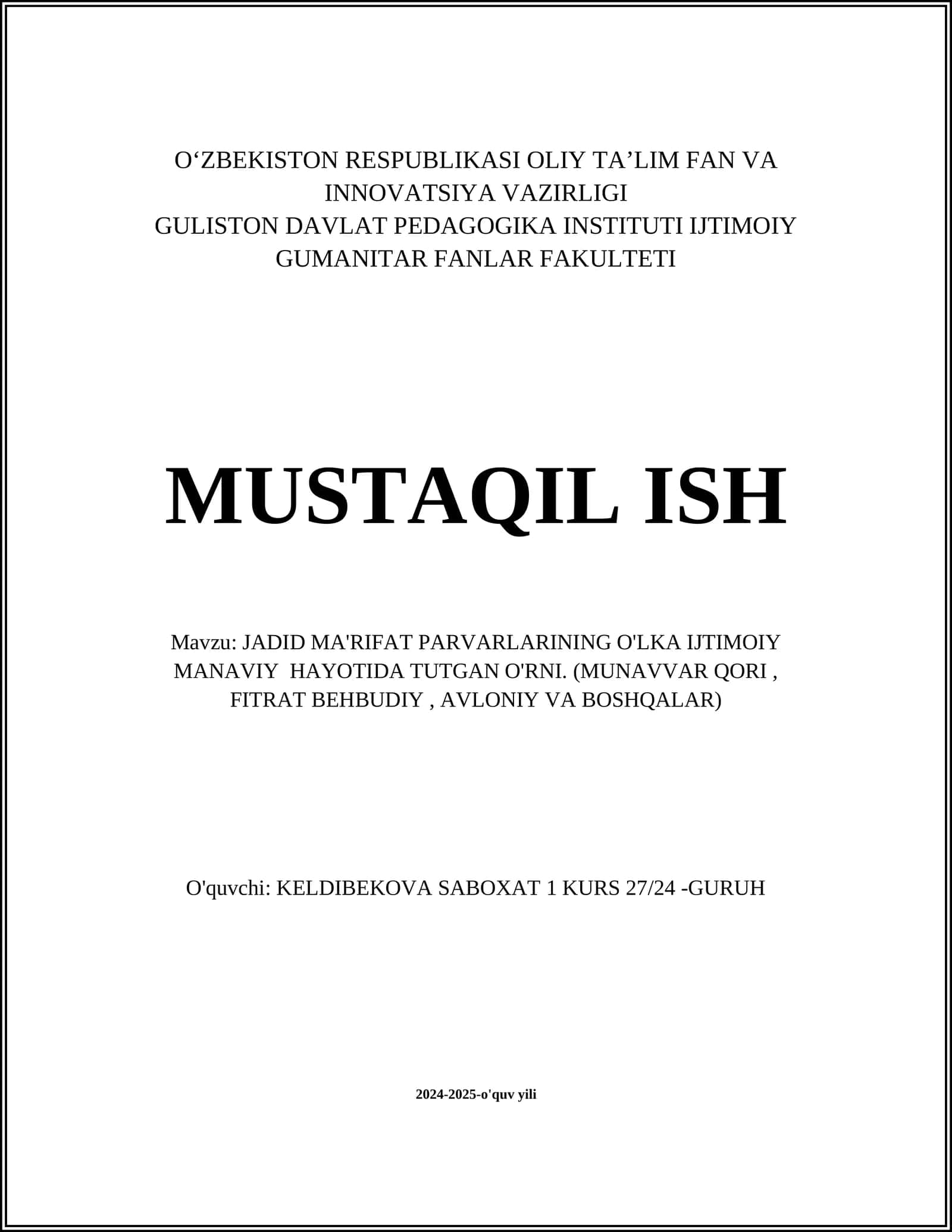 O‘ZBEKISTON RESPUBLIKASI OLIY TA’LIM FAN VA INNOVATSIYA VAZIRLIGI
GULISTON DAVLAT PEDAGOGIKA INSTITUTI IJTIMOIY GUMANITAR FANLAR FAKULTETI

MUSTAQIL ISH

Mavzu: JADID MA'RIFAT PARVARLARINING O'LKA IJTIMOIY MANAVIY HAYOTIDA TUTGAN O'RNI. (MUNAVVAR QORI , FITRAT BEHBUDIY , AVLONIY VA BOSHQALAR)

O'quvchi: KELDIBEKOVA SABOXAT 1 KURS 27/24 -GURUH

2024-2025-o'quv yili